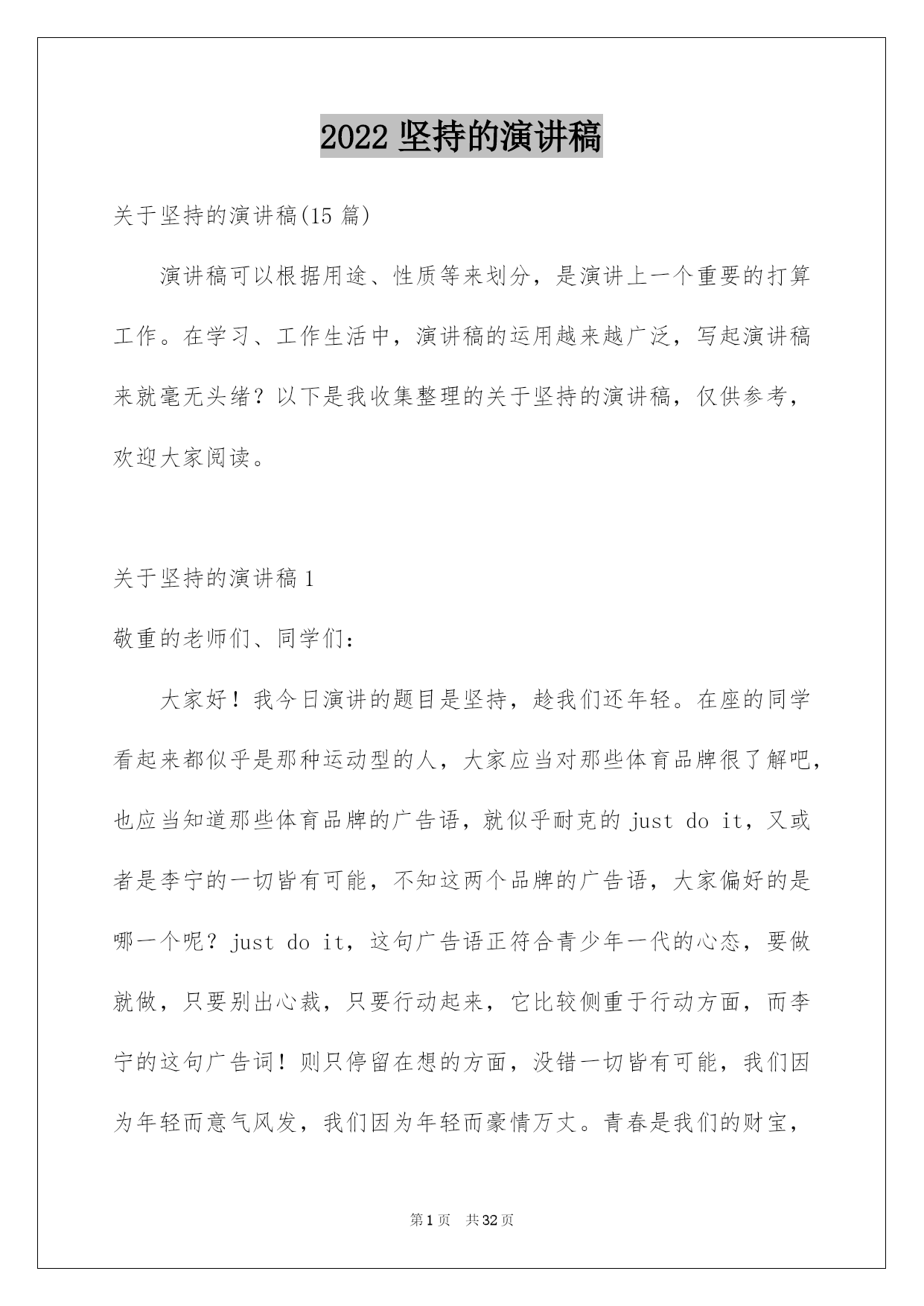 2022 坚持的演讲稿

关于坚持的演讲稿(15 篇)

演讲稿可以根据用途、性质等来划分，是演讲上一个重要的打算工作。在学习、工作生活中，演讲稿的运用越来越广泛，写起演讲稿来就毫无头绪？以下是我收集整理的关于坚持的演讲稿，仅供参考，欢迎大家阅读。

关于坚持的演讲稿 1

敬重的老师们、同学们：

大家好！我今日演讲的题目是坚持，趁我们还年轻。在座的同学看起来都似乎是那种运动型的人，大家应当对那些体育品牌很了解吧，也应当知道那些体育品牌的广告语，就似乎耐克的 just do it，又或者是李宁的一切皆有可能，不知这两个品牌的广告语，大家偏好的是哪一个呢？just do it，这句广告语正符合青少年一代的心态，要做就做，只要别出心裁，只要行动起来，它比较侧重于行动方面，而李宁的这句广告词！则只停留在想的方面，没错一切皆有可能，我们因为年轻而意气风发，我们因为年轻而豪情万丈。青春是我们的财宝，

第 1 页　共 32 页